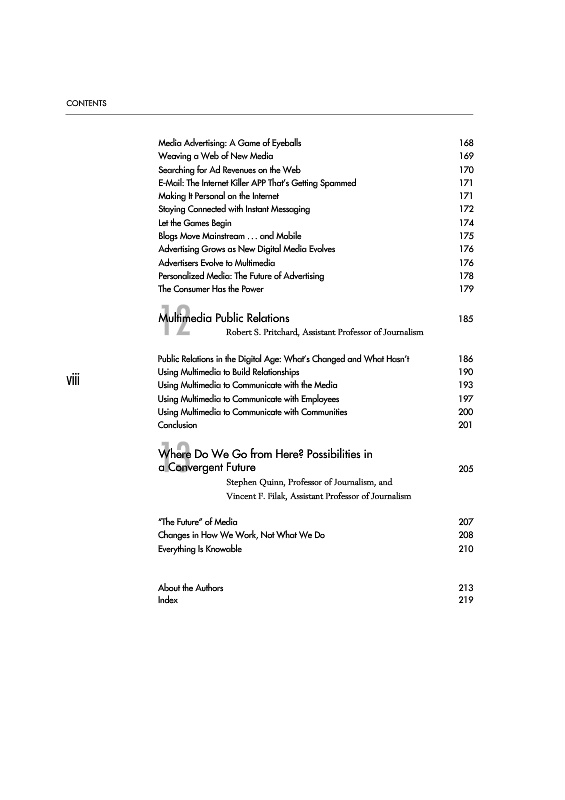 CONTENTS

Media Advertising: A Game of Eyeballs 168
Weaving a Web of New Media 169
Searching for Ad Revenues on the Web 170
E-Mail: The Internet Killer APP That's Getting Spammed 171
Making It Personal on the Internet 171
Staying Connected with Instant Messaging 172
Let the Games Begin 174
Blogs Move Mainstream . . . and Mobile 175
Advertising Grows as New Digital Media Evolves 176
Advertisers Evolve to Multimedia 176
Personalized Media: The Future of Advertising 178
The Consumer Has the Power 179

12 Multimedia Public Relations 185
Robert S. Pritchard, Assistant Professor of Journalism

Public Relations in the Digital Age: What's Changed and What Hasn't 186
Using Multimedia to Build Relationships 190
Using Multimedia to Communicate with the Media 193
Using Multimedia to Communicate with Employees 197
Using Multimedia to Communicate with Communities 200
Conclusion 201

viii

13 Where Do We Go from Here? Possibilities in a Convergent Future 205
Stephen Quinn, Professor of Journalism, and
Vincent F. Filak, Assistant Professor of Journalism

"The Future" of Media 207
Changes in How We Work, Not What We Do 208
Everything Is Knowable 210

About the Authors 213
Index 219